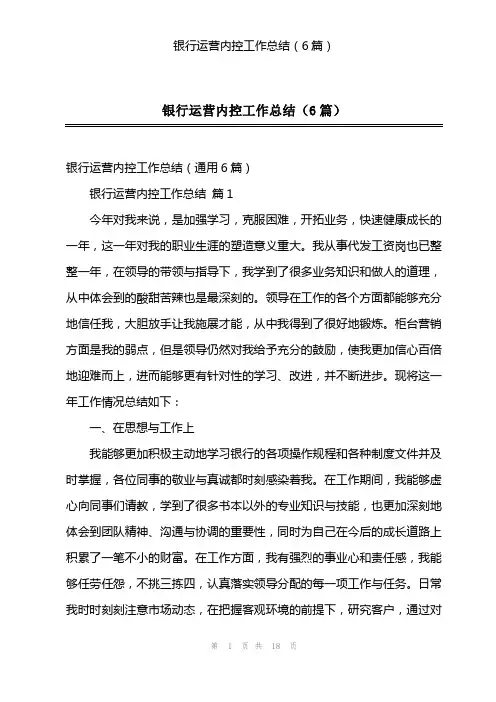 银行运营内控工作总结（6篇）

银行运营内控工作总结（6篇）

银行运营内控工作总结（通用6篇）

银行运营内控工作总结 篇1

今年对我来说，是加强学习，克服困难，开拓业务，快速健康成长的一年，这一年对我的职业生涯的塑造意义重大。我从事代发工资岗也已整整一年，在领导的带领与指导下，我学到了很多业务知识和做人的道理，从中体会到的酸甜苦辣也是最深刻的。领导在工作的各个方面都能够充分地信任我，大胆放手让我施展才能，从中我得到了很好地锻炼。柜台营销方面是我的弱点，但是领导仍然对我给予充分的鼓励，使我更加信心百倍地迎难而上，进而能够更有针对性的学习、改进，并不断进步。现将这一年工作情况总结如下：

一、在思想与工作上

我能够更加积极主动地学习银行的各项操作规程和各种制度文件并及时掌握，各位同事的敬业与真诚都时刻感染着我。在工作期间，我能够虚心向同事们请教，学到了很多书本以外的专业知识与技能，也更加深刻地体会到团队精神、沟通与协调的重要性，同时为自己在今后的成长道路上积累了一笔不小的财富。在工作方面，我有强烈的事业心和责任感，我能够任劳任怨，不挑三拣四，认真落实领导分配的每一项工作与任务。日常我时时刻刻注意市场动态，在把握客观环境的前提下，研究客户，通过对

第 1 页 共 18 页